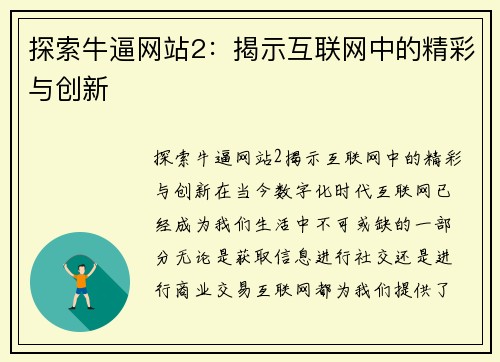 探索牛逼网站2：揭示互联网中的精彩与创新

探索牛逼网站2揭示互联网中的精彩与创新在当今数字化时代互联网已经成为我们生活中不可或缺的一部分无论是获取信息进行社交还是进行商业交易互联网都为我们提供了